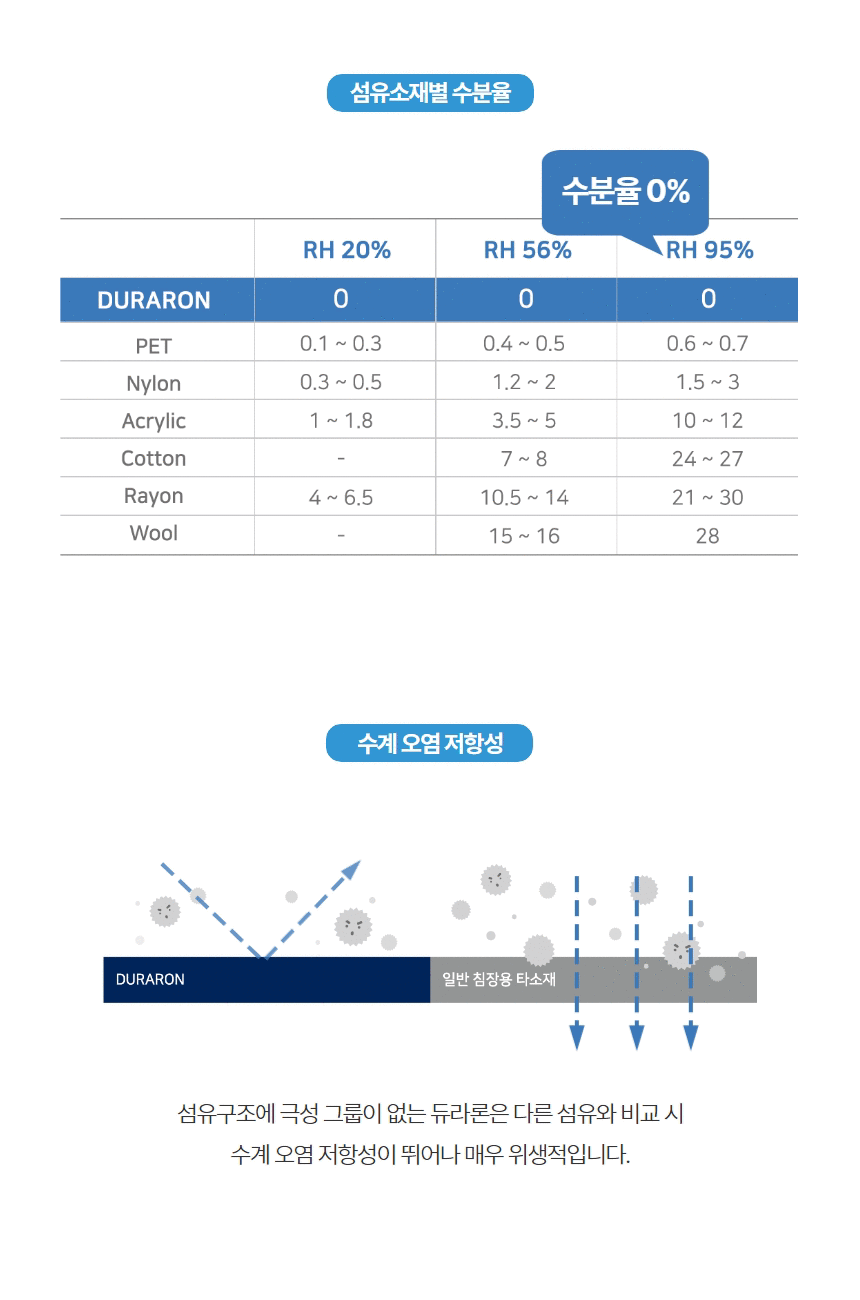 섬유소재별 수분율

수분율 0%

|  | RH 20% | RH 56% | RH 95% |
|---|---|---|---|
| DURARON | 0 | 0 | 0 |
| PET | 0.1 ~ 0.3 | 0.4 ~ 0.5 | 0.6 ~ 0.7 |
| Nylon | 0.3 ~ 0.5 | 1.2 ~ 2 | 1.5 ~ 3 |
| Acrylic | 1 ~ 1.8 | 3.5 ~ 5 | 10 ~ 12 |
| Cotton | - | 7 ~ 8 | 24 ~ 27 |
| Rayon | 4 ~ 6.5 | 10.5 ~ 14 | 21 ~ 30 |
| Wool | - | 15 ~ 16 | 28 |

수계 오염 저항성

DURARON

일반 침장용 타소재

섬유구조에 극성 그룹이 없는 듀라론은 다른 섬유와 비교 시 수계 오염 저항성이 뛰어나 매우 위생적입니다.